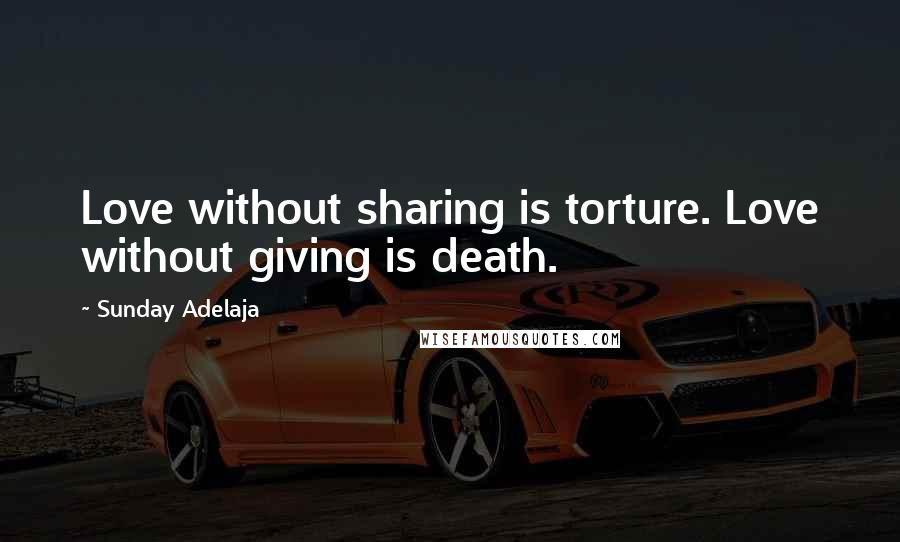 Love without sharing is torture. Love without giving is death.

~ Sunday Adelaja

WISEFAMOUSQUOTES.COM